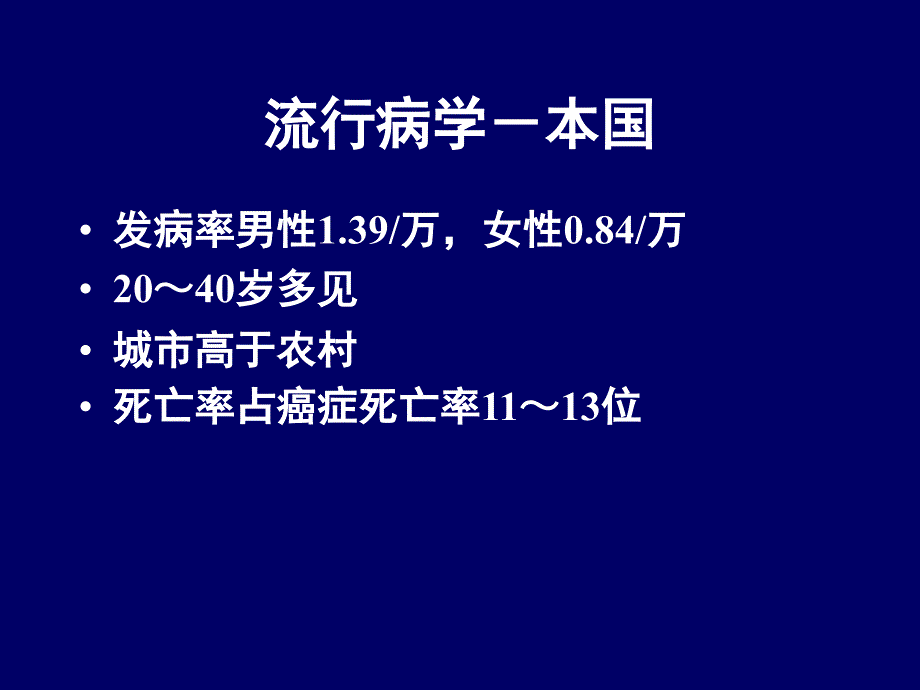 流行病学－本国

• 发病率男性1.39/万，女性0.84/万
• 20～40岁多见
• 城市高于农村
• 死亡率占癌症死亡率11～13位